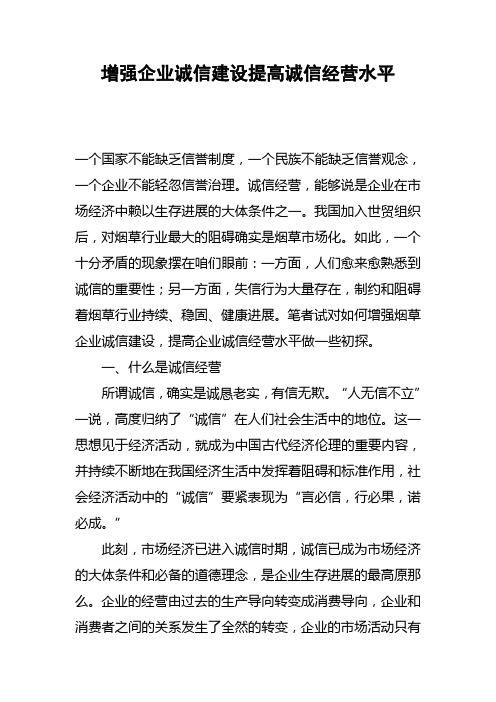 增强企业诚信建设提高诚信经营水平

一个国家不能缺乏信誉制度，一个民族不能缺乏信誉观念，一个企业不能轻忽信誉治理。诚信经营，能够说是企业在市场经济中赖以生存进展的大体条件之一。我国加入世贸组织后，对烟草行业最大的阻碍确实是烟草市场化。如此，一个十分矛盾的现象摆在咱们眼前：一方面，人们愈来愈熟悉到诚信的重要性；另一方面，失信行为大量存在，制约和阻碍着烟草行业持续、稳固、健康进展。笔者试对如何增强烟草企业诚信建设，提高企业诚信经营水平做一些初探。

一、什么是诚信经营

所谓诚信，确实是诚恳老实，有信无欺。“人无信不立”一说，高度归纳了“诚信”在人们社会生活中的地位。这一思想见于经济活动，就成为中国古代经济伦理的重要内容，并持续不断地在我国经济生活中发挥着阻碍和标准作用，社会经济活动中的“诚信”要紧表现为“言必信，行必果，诺必成。”

此刻，市场经济已进入诚信时期，诚信已成为市场经济的大体条件和必备的道德理念，是企业生存进展的最高原那么。企业的经营由过去的生产导向转变成消费导向，企业和消费者之间的关系发生了全然的转变，企业的市场活动只有